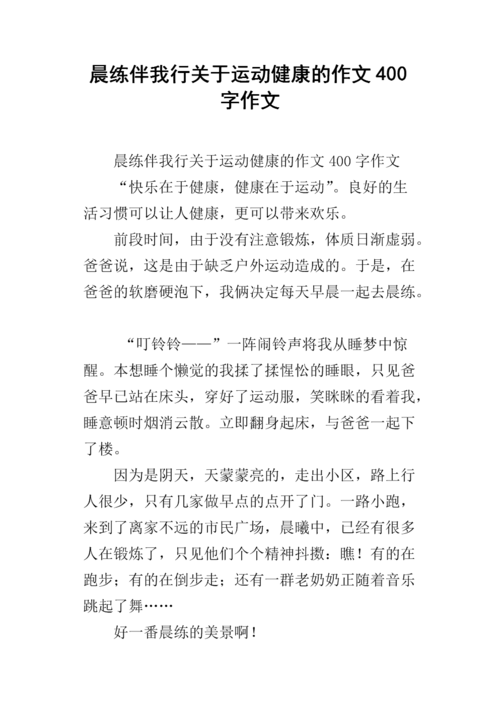 晨练伴我行关于运动健康的作文 400 字作文

晨练伴我行关于运动健康的作文 400 字作文

“快乐在于健康，健康在于运动”。良好的生活习惯可以让人健康，更可以带来欢乐。

前段时间，由于没有注意锻炼，体质日渐虚弱。爸爸说，这是由于缺乏户外运动造成的。于是，在爸爸的软磨硬泡下，我俩决定每天早晨一起去晨练。

“叮铃铃——”一阵闹铃声将我从睡梦中惊醒。本想睡个懒觉的我揉了揉惺忪的睡眼，只见爸爸早已站在床头，穿好了运动服，笑眯眯的看着我，睡意顿时烟消云散。立即翻身起床，与爸爸一起下了楼。

因为是阴天，天蒙蒙亮的，走出小区，路上行人很少，只有几家做早点的点开了门。一路小跑，来到了离家不远的市民广场，晨曦中，已经有很多人在锻炼了，只见他们个个精神抖擞：瞧！有的在跑步；有的在倒步走；还有一群老奶奶正随着音乐跳起了舞……

好一番晨练的美景啊！